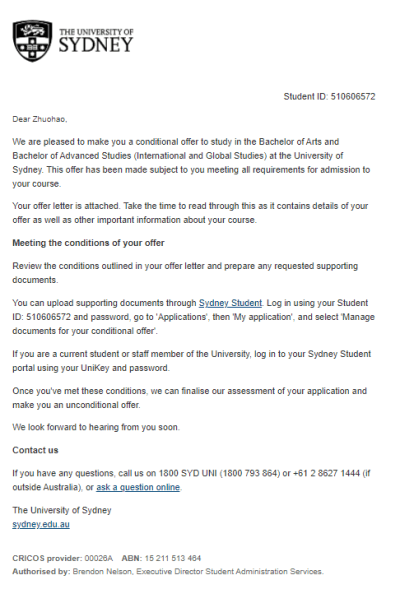 THE UNIVERSITY OF SYDNEY

Student ID: 510606572

Dear Zhuohao,

We are pleased to make you a conditional offer to study in the Bachelor of Arts and Bachelor of Advanced Studies (International and Global Studies) at the University of Sydney. This offer has been made subject to you meeting all requirements for admission to your course.

Your offer letter is attached. Take the time to read through this as it contains details of your offer as well as other important information about your course.

Meeting the conditions of your offer

Review the conditions outlined in your offer letter and prepare any requested supporting documents.

You can upload supporting documents through Sydney Student. Log in using your Student ID: 510606572 and password, go to 'Applications', then 'My application', and select 'Manage documents for your conditional offer'.

If you are a current student or staff member of the University, log in to your Sydney Student portal using your UniKey and password.

Once you've met these conditions, we can finalise our assessment of your application and make you an unconditional offer.

We look forward to hearing from you soon.

Contact us

If you have any questions, call us on 1800 SYD UNI (1800 793 864) or +61 2 8627 1444 (if outside Australia), or ask a question online.

The University of Sydney
sydney.edu.au

CRICOS provider: 00026A ABN: 15 211 513 464
Authorised by: Brendon Nelson, Executive Director Student Administration Services.